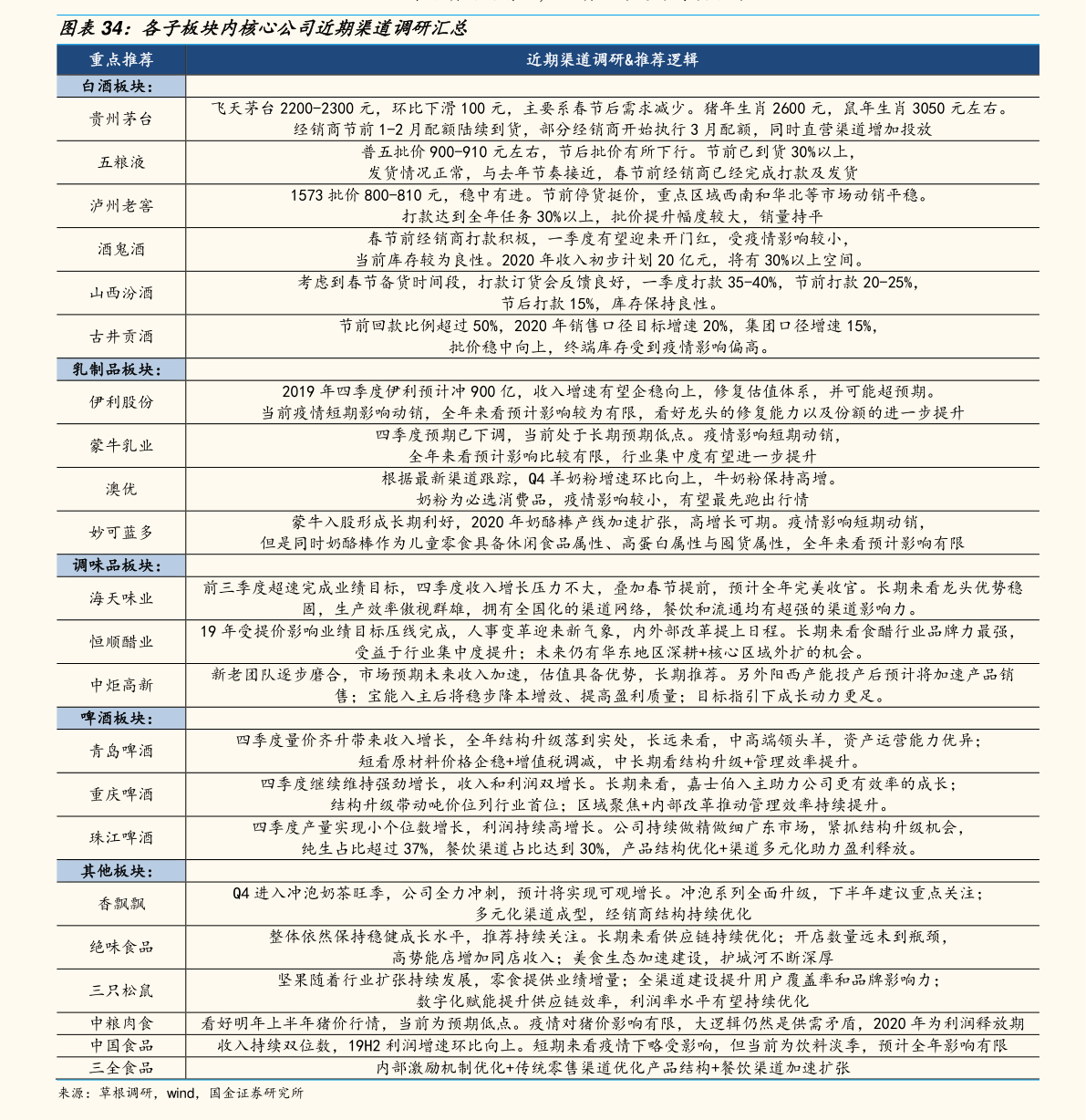 图表 34：各子板块内核心公司近期渠道调研汇总

| 重点推荐 | 近期渠道调研&推荐逻辑 |
|---|---|
| 白酒板块： | |
| 贵州茅台 | 飞天茅台 2200-2300 元，环比下滑 100 元，主要系春节后需求减少。猪年生肖 2600 元，鼠年生肖 3050 元左右。经销商节前 1-2 月配额陆续到货，部分经销商开始执行 3 月配额，同时直营渠道增加投放 |
| 五粮液 | 普五批价 900-910 元左右，节后批价有所下行。节前已到货 30%以上，发货情况正常，与去年节奏接近，春节前经销商已经完成打款及发货 |
| 泸州老窖 | 1573 批价 800-810 元，稳中有进。节前停货挺价，重点区域西南和华北等市场动销平稳。打款达到全年任务 30%以上，批价提升幅度较大，销量持平 |
| 酒鬼酒 | 春节前经销商打款积极，一季度有望迎来开门红，受疫情影响较小，当前库存较为良性。2020 年收入初步计划 20 亿元，将有 30%以上空间。 |
| 山西汾酒 | 考虑到春节备货时间段，打款订货会反馈良好，一季度打款 35-40%，节前打款 20-25%，节后打款 15%，库存保持良性。 |
| 古井贡酒 | 节前回款比例超过 50%，2020 年销售口径目标增速 20%，集团口径增速 15%，批价稳中向上，终端库存受到疫情影响偏高。 |
| 乳制品板块： | |
| 伊利股份 | 2019 年四季度伊利预计冲 900 亿，收入增速有望企稳向上，修复估值体系，并可能超预期。当前疫情短期影响动销，全年来看预计影响较为有限，看好龙头的修复能力以及份额的进一步提升 |
| 蒙牛乳业 | 四季度预期已下调，当前处于长期预期低点。疫情影响短期动销，全年来看预计影响比较有限，行业集中度有望进一步提升 |
| 澳优 | 根据最新渠道跟踪，Q4 羊奶粉增速环比向上，牛奶粉保持高增。奶粉为必选消费品，疫情影响较小，有望最先跑出行情 |
| 妙可蓝多 | 蒙牛入股形成长期利好，2020 年奶酪棒产线加速扩张，高增长可期。疫情影响短期动销，但是同时奶酪棒作为儿童零食具备休闲食品属性、高蛋白属性与囤货属性，全年来看预计影响有限 |
| 调味品板块： | |
| 海天味业 | 前三季度超速完成业绩目标，四季度收入增长压力不大，叠加春节提前，预计全年完美收官。长期来看龙头优势稳固，生产效率傲视群雄，拥有全国化的渠道网络，餐饮和流通均有超强的渠道影响力。 |
| 恒顺醋业 | 19 年受提价影响业绩目标压线完成，人事变革迎来新气象，内外部改革提上日程。长期来看食醋行业品牌力最强，受益于行业集中度提升；未来仍有华东地区深耕+核心区域外扩的机会。 |
| 中炬高新 | 新老团队逐步磨合，市场预期未来收入加速，估值具备优势，长期推荐。另外阳西产能投产后预计将加速产品销售；宝能入主后将稳步降本增效、提高盈利质量；目标指引下成长动力更足。 |
| 啤酒板块： | |
| 青岛啤酒 | 四季度量价齐升带来收入增长，全年结构升级落到实处，长远来看，中高端领头羊，资产运营能力优异；短看原材料价格企稳+增值税调减，中长期看结构升级+管理效率提升。 |
| 重庆啤酒 | 四季度继续维持强劲增长，收入和利润双增长。长期来看，嘉士伯入主助力公司更有效率的成长；结构升级带动吨价位列行业首位；区域聚焦+内部改革推动管理效率持续提升。 |
| 珠江啤酒 | 四季度产量实现小个位数增长，利润持续高增长。公司持续做精做细广东市场，紧抓结构升级机会，纯生占比超过 37%，餐饮渠道占比达到 30%，产品结构优化+渠道多元化助力盈利释放。 |
| 其他板块： | |
| 香飘飘 | Q4 进入冲泡奶茶旺季，公司全力冲刺，预计将实现可观增长。冲泡系列全面升级，下半年建议重点关注；多元化渠道成型，经销商结构持续优化 |
| 绝味食品 | 整体依然保持稳健成长水平，推荐持续关注。长期来看供应链持续优化；开店数量远未到瓶颈，高势能店增加同店收入；美食生态加速建设，护城河不断深厚 |
| 三只松鼠 | 坚果随着行业扩张持续发展，零食提供业绩增量；全渠道建设提升用户覆盖率和品牌影响力；数字化赋能提升供应链效率，利润率水平有望持续优化 |
| 中粮肉食 | 看好明年上半年猪价行情，当前为预期低点。疫情对猪价影响有限，大逻辑仍然是供需矛盾，2020 年为利润释放期 |
| 中国食品 | 收入持续双位数，19H2 利润增速环比向上。短期来看疫情下略受影响，但当前为饮料淡季，预计全年影响有限 |
| 三全食品 | 内部激励机制优化+传统零售渠道优化产品结构+餐饮渠道加速扩张 |

来源：草根调研，wind，国金证券研究所